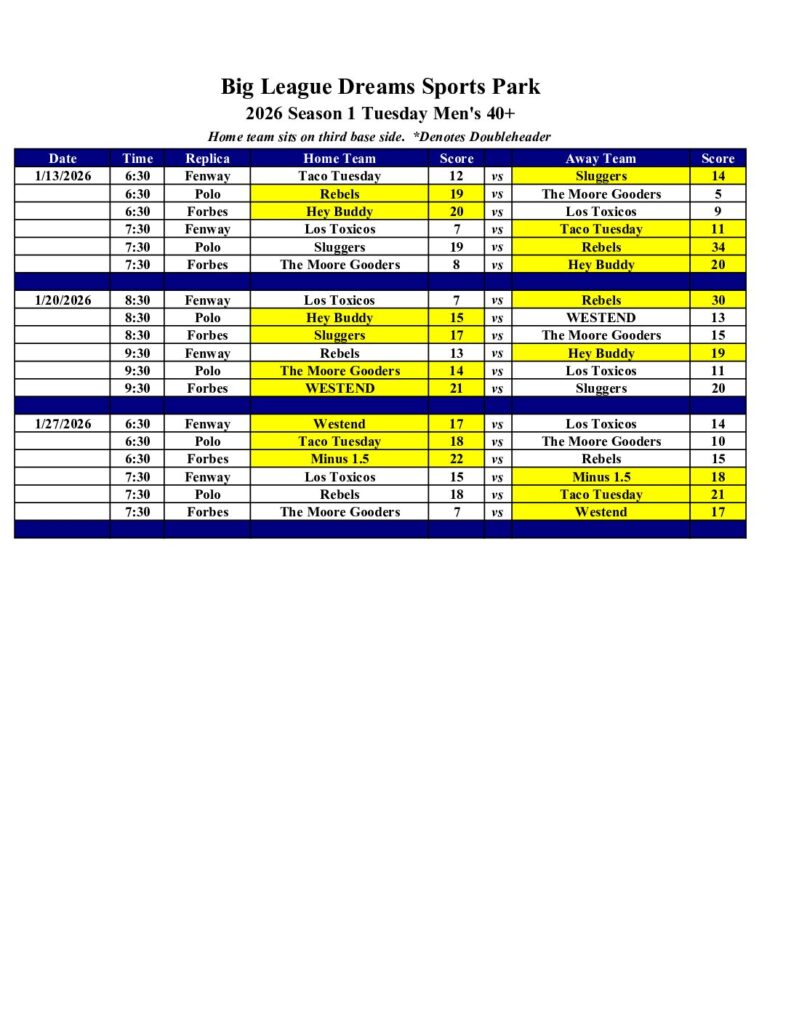 Big League Dreams Sports Park
2026 Season 1 Tuesday Men's 40+
Home team sits on third base side. *Denotes Doubleheader

| Date | Time | Replica | Home Team | Score | | Away Team | Score |
|---|---|---|---|---|---|---|---|
| 1/13/2026 | 6:30 | Fenway | Taco Tuesday | 12 | vs | Sluggers | 14 |
| | 6:30 | Polo | Rebels | 19 | vs | The Moore Gooders | 5 |
| | 6:30 | Forbes | Hey Buddy | 20 | vs | Los Toxicos | 9 |
| | 7:30 | Fenway | Los Toxicos | 7 | vs | Taco Tuesday | 11 |
| | 7:30 | Polo | Sluggers | 19 | vs | Rebels | 34 |
| | 7:30 | Forbes | The Moore Gooders | 8 | vs | Hey Buddy | 20 |
| | | | | | | | |
| 1/20/2026 | 8:30 | Fenway | Los Toxicos | 7 | vs | Rebels | 30 |
| | 8:30 | Polo | Hey Buddy | 15 | vs | WESTEND | 13 |
| | 8:30 | Forbes | Sluggers | 17 | vs | The Moore Gooders | 15 |
| | 9:30 | Fenway | Rebels | 13 | vs | Hey Buddy | 19 |
| | 9:30 | Polo | The Moore Gooders | 14 | vs | Los Toxicos | 11 |
| | 9:30 | Forbes | WESTEND | 21 | vs | Sluggers | 20 |
| | | | | | | | |
| 1/27/2026 | 6:30 | Fenway | Westend | 17 | vs | Los Toxicos | 14 |
| | 6:30 | Polo | Taco Tuesday | 18 | vs | The Moore Gooders | 10 |
| | 6:30 | Forbes | Minus 1.5 | 22 | vs | Rebels | 15 |
| | 7:30 | Fenway | Los Toxicos | 15 | vs | Minus 1.5 | 18 |
| | 7:30 | Polo | Rebels | 18 | vs | Taco Tuesday | 21 |
| | 7:30 | Forbes | The Moore Gooders | 7 | vs | Westend | 17 |